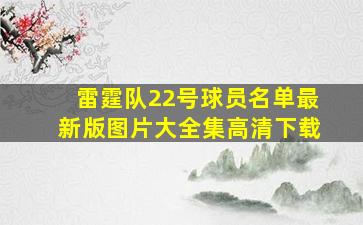 雷霆队22号球员名单最新版图片大全集高清下载